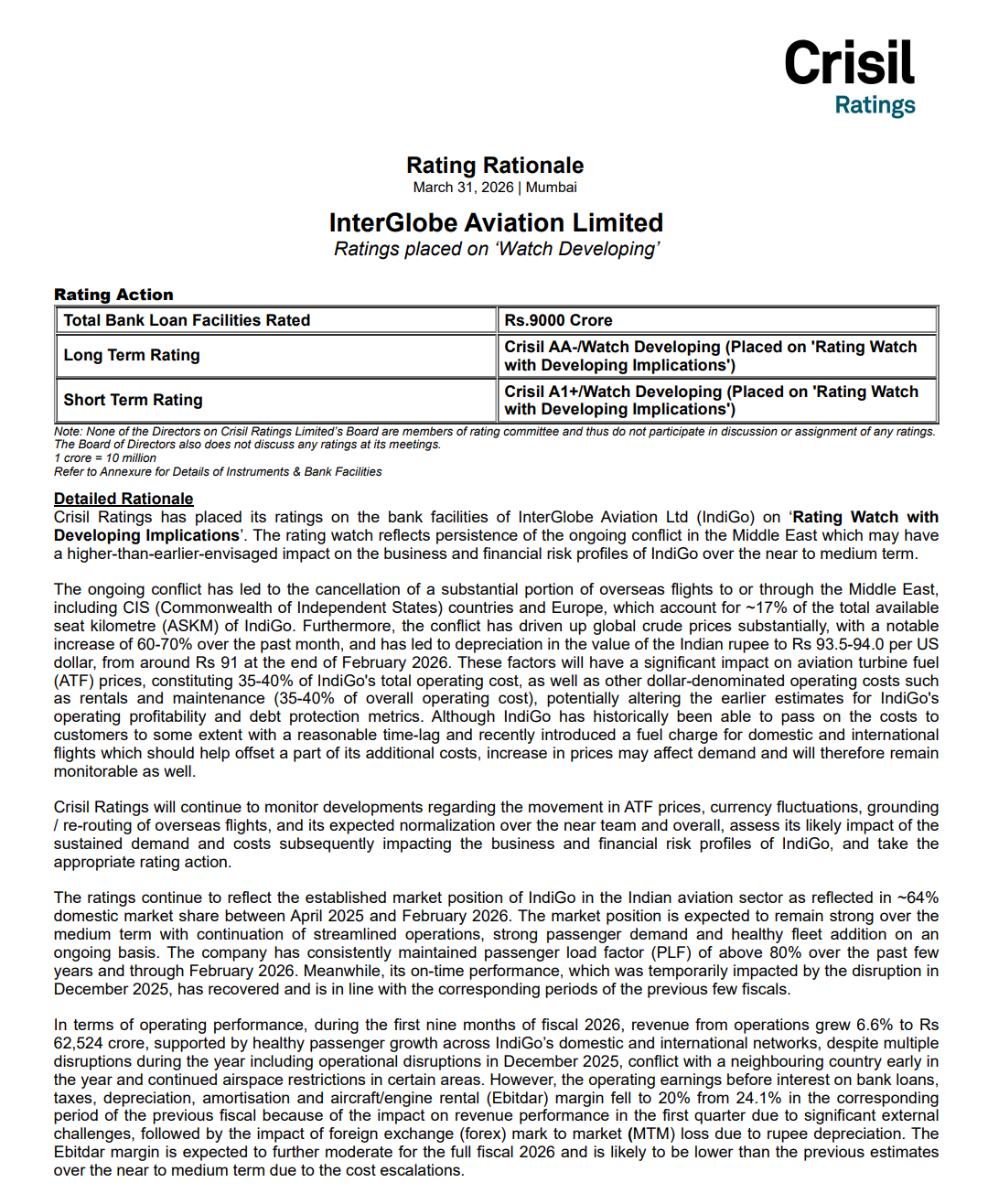 Crisil
Ratings

Rating Rationale
March 31, 2026 | Mumbai

InterGlobe Aviation Limited
Ratings placed on 'Watch Developing'

Rating Action

| Total Bank Loan Facilities Rated | Rs.9000 Crore |
|---|---|
| Long Term Rating | Crisil AA-/Watch Developing (Placed on 'Rating Watch with Developing Implications') |
| Short Term Rating | Crisil A1+/Watch Developing (Placed on 'Rating Watch with Developing Implications') |

Note: None of the Directors on Crisil Ratings Limited's Board are members of rating committee and thus do not participate in discussion or assignment of any ratings. The Board of Directors also does not discuss any ratings at its meetings.
1 crore = 10 million
Refer to Annexure for Details of Instruments & Bank Facilities

Detailed Rationale
Crisil Ratings has placed its ratings on the bank facilities of InterGlobe Aviation Ltd (IndiGo) on 'Rating Watch with Developing Implications'. The rating watch reflects persistence of the ongoing conflict in the Middle East which may have a higher-than-earlier-envisaged impact on the business and financial risk profiles of IndiGo over the near to medium term.

The ongoing conflict has led to the cancellation of a substantial portion of overseas flights to or through the Middle East, including CIS (Commonwealth of Independent States) countries and Europe, which account for ~17% of the total available seat kilometre (ASKM) of IndiGo. Furthermore, the conflict has driven up global crude prices substantially, with a notable increase of 60-70% over the past month, and has led to depreciation in the value of the Indian rupee to Rs 93.5-94.0 per US dollar, from around Rs 91 at the end of February 2026. These factors will have a significant impact on aviation turbine fuel (ATF) prices, constituting 35-40% of IndiGo's total operating cost, as well as other dollar-denominated operating costs such as rentals and maintenance (35-40% of overall operating cost), potentially altering the earlier estimates for IndiGo's operating profitability and debt protection metrics. Although IndiGo has historically been able to pass on the costs to customers to some extent with a reasonable time-lag and recently introduced a fuel charge for domestic and international flights which should help offset a part of its additional costs, increase in prices may affect demand and will therefore remain monitorable as well.

Crisil Ratings will continue to monitor developments regarding the movement in ATF prices, currency fluctuations, grounding / re-routing of overseas flights, and its expected normalization over the near team and overall, assess its likely impact of the sustained demand and costs subsequently impacting the business and financial risk profiles of IndiGo, and take the appropriate rating action.

The ratings continue to reflect the established market position of IndiGo in the Indian aviation sector as reflected in ~64% domestic market share between April 2025 and February 2026. The market position is expected to remain strong over the medium term with continuation of streamlined operations, strong passenger demand and healthy fleet addition on an ongoing basis. The company has consistently maintained passenger load factor (PLF) of above 80% over the past few years and through February 2026. Meanwhile, its on-time performance, which was temporarily impacted by the disruption in December 2025, has recovered and is in line with the corresponding periods of the previous few fiscals.

In terms of operating performance, during the first nine months of fiscal 2026, revenue from operations grew 6.6% to Rs 62,524 crore, supported by healthy passenger growth across IndiGo's domestic and international networks, despite multiple disruptions during the year including operational disruptions in December 2025, conflict with a neighbouring country early in the year and continued airspace restrictions in certain areas. However, the operating earnings before interest on bank loans, taxes, depreciation, amortisation and aircraft/engine rental (Ebitdar) margin fell to 20% from 24.1% in the corresponding period of the previous fiscal because of the impact on revenue performance in the first quarter due to significant external challenges, followed by the impact of foreign exchange (forex) mark to market (MTM) loss due to rupee depreciation. The Ebitdar margin is expected to further moderate for the full fiscal 2026 and is likely to be lower than the previous estimates over the near to medium term due to the cost escalations.